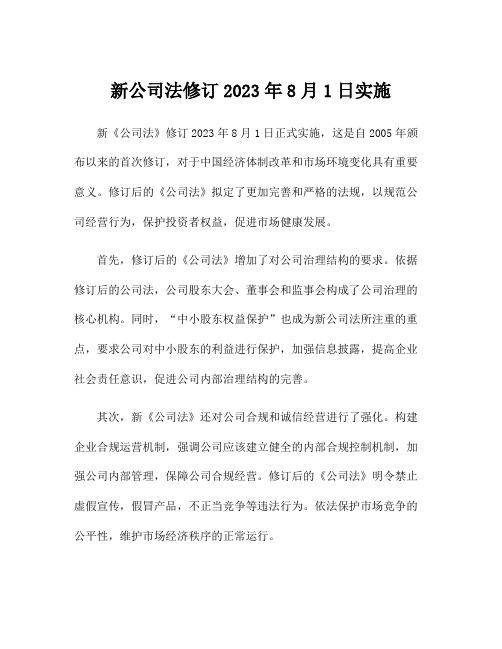 新公司法修订 2023 年 8 月 1 日实施

新《公司法》修订 2023 年 8 月 1 日正式实施，这是自 2005 年颁布以来的首次修订，对于中国经济体制改革和市场环境变化具有重要意义。修订后的《公司法》拟定了更加完善和严格的法规，以规范公司经营行为，保护投资者权益，促进市场健康发展。

首先，修订后的《公司法》增加了对公司治理结构的要求。依据修订后的公司法，公司股东大会、董事会和监事会构成了公司治理的核心机构。同时，“中小股东权益保护”也成为新公司法所注重的重点，要求公司对中小股东的利益进行保护，加强信息披露，提高企业社会责任意识，促进公司内部治理结构的完善。

其次，新《公司法》还对公司合规和诚信经营进行了强化。构建企业合规运营机制，强调公司应该建立健全的内部合规控制机制，加强公司内部管理，保障公司合规经营。修订后的《公司法》明令禁止虚假宣传，假冒产品，不正当竞争等违法行为。依法保护市场竞争的公平性，维护市场经济秩序的正常运行。